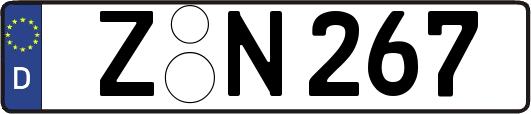 D Z N 267